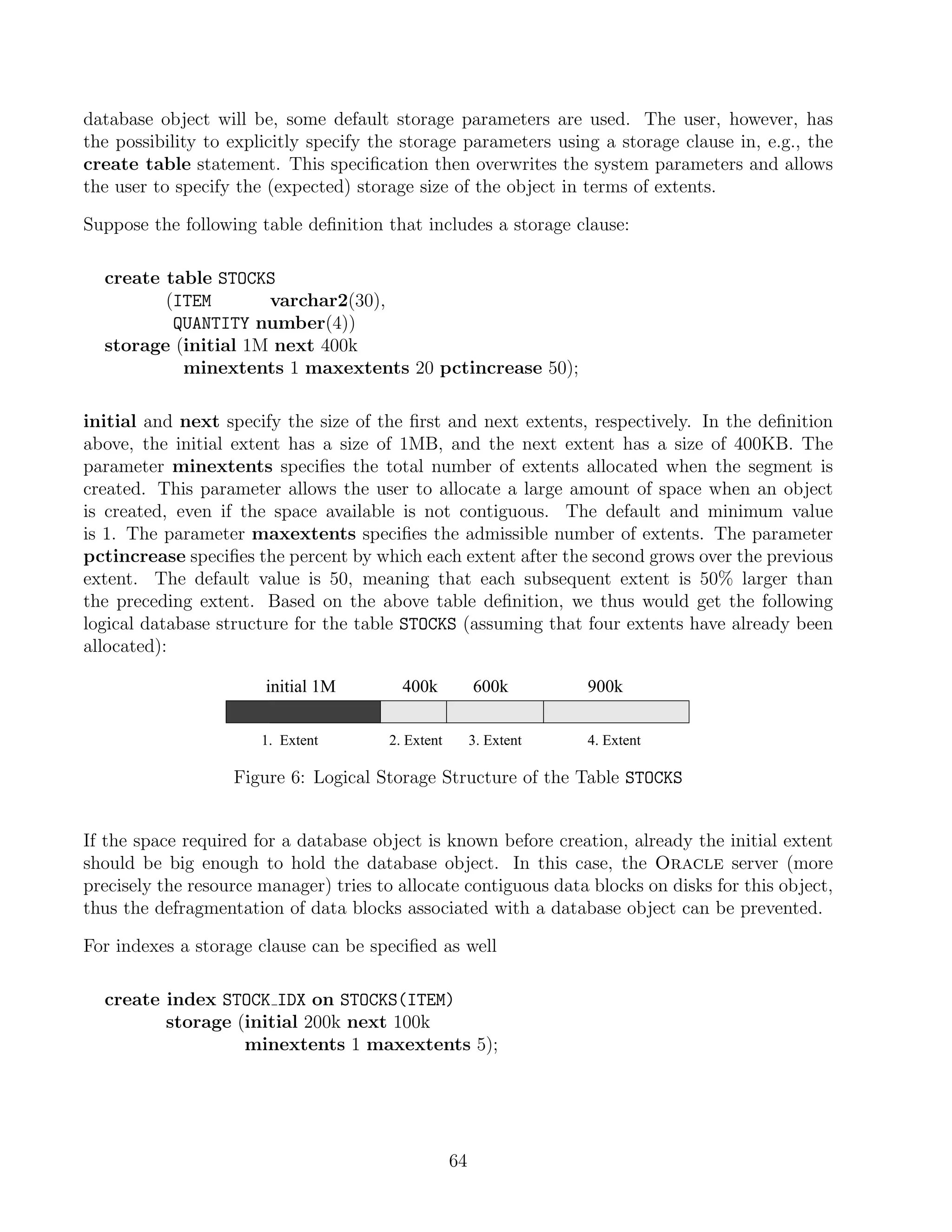 database object will be, some default storage parameters are used. The user, however, has the possibility to explicitly specify the storage parameters using a storage clause in, e.g., the create table statement. This specification then overwrites the system parameters and allows the user to specify the (expected) storage size of the object in terms of extents.

Suppose the following table definition that includes a storage clause:

create table STOCKS
(ITEM varchar2(30),
QUANTITY number(4))
storage (initial 1M next 400k
minextents 1 maxextents 20 pctincrease 50);

initial and next specify the size of the first and next extents, respectively. In the definition above, the initial extent has a size of 1MB, and the next extent has a size of 400KB. The parameter minextents specifies the total number of extents allocated when the segment is created. This parameter allows the user to allocate a large amount of space when an object is created, even if the space available is not contiguous. The default and minimum value is 1. The parameter maxextents specifies the admissible number of extents. The parameter pctincrease specifies the percent by which each extent after the second grows over the previous extent. The default value is 50, meaning that each subsequent extent is 50% larger than the preceding extent. Based on the above table definition, we thus would get the following logical database structure for the table STOCKS (assuming that four extents have already been allocated):

initial 1M 400k 600k 900k

1. Extent 2. Extent 3. Extent 4. Extent

Figure 6: Logical Storage Structure of the Table STOCKS

If the space required for a database object is known before creation, already the initial extent should be big enough to hold the database object. In this case, the Oracle server (more precisely the resource manager) tries to allocate contiguous data blocks on disks for this object, thus the defragmentation of data blocks associated with a database object can be prevented.

For indexes a storage clause can be specified as well

create index STOCK_IDX on STOCKS(ITEM)
storage (initial 200k next 100k
minextents 1 maxextents 5);

64